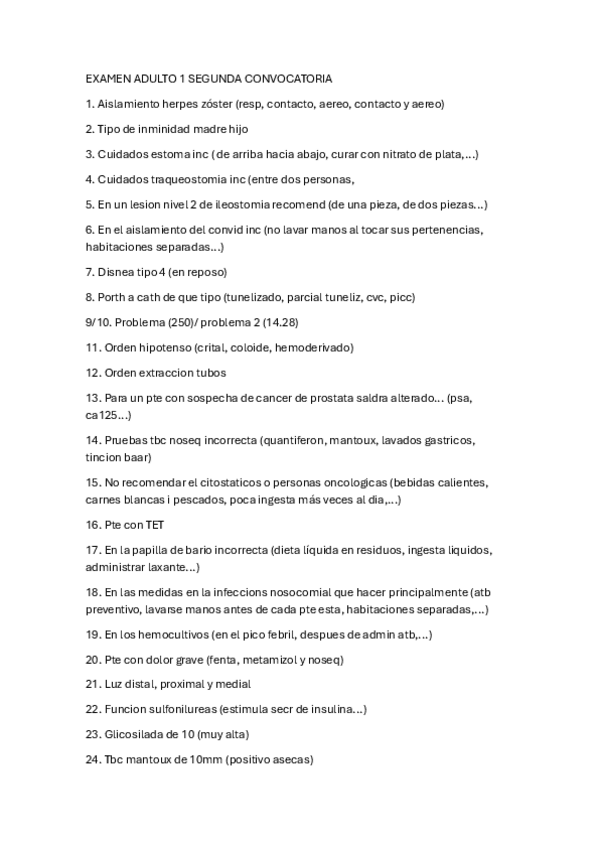 EXAMEN ADULTO 1 SEGUNDA CONVOCATORIA

1. Aislamiento herpes zóster (resp, contacto, aereo, contacto y aereo)

2. Tipo de inminidad madre hijo

3. Cuidados estoma inc ( de arriba hacia abajo, curar con nitrato de plata,...)

4. Cuidados traqueostomia inc (entre dos personas,

5. En un lesion nivel 2 de ileostomia recomend (de una pieza, de dos piezas...)

6. En el aislamiento del convid inc (no lavar manos al tocar sus pertenencias, habitaciones separadas...)

7. Disnea tipo 4 (en reposo)

8. Porth a cath de que tipo (tunelizado, parcial tuneliz, cvc, picc)

9/10. Problema (250)/ problema 2 (14.28)

11. Orden hipotenso (crital, coloide, hemoderivado)

12. Orden extraccion tubos

13. Para un pte con sospecha de cancer de prostata saldra alterado... (psa, ca125...)

14. Pruebas tbc noseq incorrecta (quantiferon, mantoux, lavados gastricos, tincion baar)

15. No recomendar el citostaticos o personas oncologicas (bebidas calientes, carnes blancas i pescados, poca ingesta más veces al dia,...)

16. Pte con TET

17. En la papilla de bario incorrecta (dieta líquida en residuos, ingesta liquidos, administrar laxante...)

18. En las medidas en la infeccions nosocomial que hacer principalmente (atb preventivo, lavarse manos antes de cada pte esta, habitaciones separadas,...)

19. En los hemocultivos (en el pico febril, despues de admin atb,...)

20. Pte con dolor grave (fenta, metamizol y noseq)

21. Luz distal, proximal y medial

22. Funcion sulfonilureas (estimula secr de insulina...)

23. Glicosilada de 10 (muy alta)

24. Tbc mantoux de 10mm (positivo asecas)